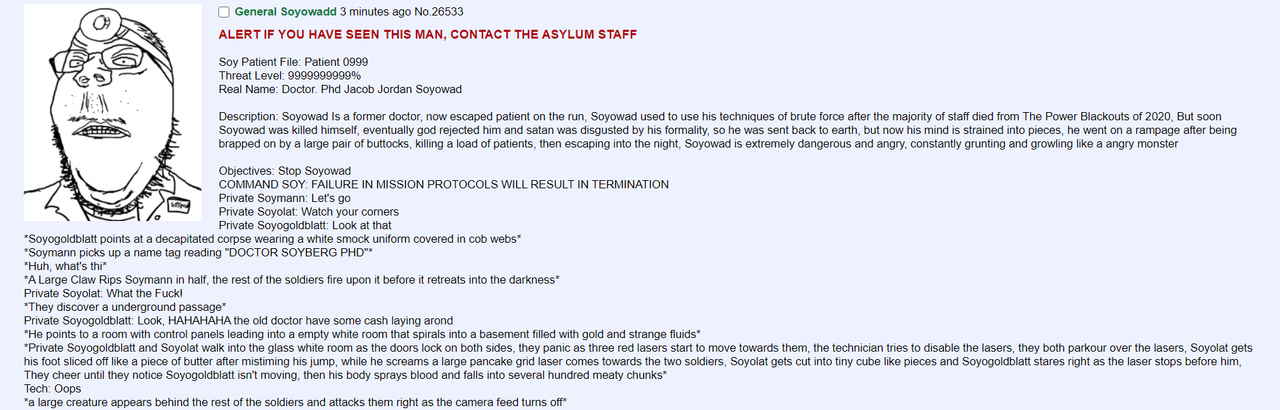 General Soyowadd 3 minutes ago No.26533

ALERT IF YOU HAVE SEEN THIS MAN, CONTACT THE ASYLUM STAFF

Soy Patient File: Patient 0999
Threat Level: 9999999999%
Real Name: Doctor. Phd Jacob Jordan Soyowad

Description: Soyowad Is a former doctor, now escaped patient on the run, Soyowad used to use his techniques of brute force after the majority of staff died from The Power Blackouts of 2020, But soon Soyowad was killed himself, eventually god rejected him and satan was disgusted by his formality, so he was sent back to earth, but now his mind is strained into pieces, he went on a rampage after being brapped on by a large pair of buttocks, killing a load of patients, then escaping into the night, Soyowad is extremely dangerous and angry, constantly grunting and growling like a angry monster

Objectives: Stop Soyowad
COMMAND SOY: FAILURE IN MISSION PROTOCOLS WILL RESULT IN TERMINATION
Private Soymann: Let's go
Private Soyolat: Watch your corners
Private Soyogoldblatt: Look at that
*Soyogoldblatt points at a decapitated corpse wearing a white smock uniform covered in cob webs*
*Soymann picks up a name tag reading "DOCTOR SOYBERG PHD"*
*Huh, what's thi*
*A Large Claw Rips Soymann in half, the rest of the soldiers fire upon it before it retreats into the darkness*
Private Soyolat: What the Fuck!
*They discover a underground passage*
Private Soyogoldblatt: Look, HAHAHAHA the old doctor have some cash laying arond
*He points to a room with control panels leading into a empty white room that spirals into a basement filled with gold and strange fluids*
*Private Soyogoldblatt and Soyolat walk into the glass white room as the doors lock on both sides, they panic as three red lasers start to move towards them, the technician tries to disable the lasers, they both parkour over the lasers, Soyolat gets his foot sliced off like a piece of butter after mistiming his jump, while he screams a large pancake grid laser comes towards the two soldiers, Soyolat gets cut into tiny cube like pieces and Soyogoldblatt stares right as the laser stops before him, They cheer until they notice Soyogoldblatt isn't moving, then his body sprays blood and falls into several hundred meaty chunks*
Tech: Oops
*a large creature appears behind the rest of the soldiers and attacks them right as the camera feed turns off*